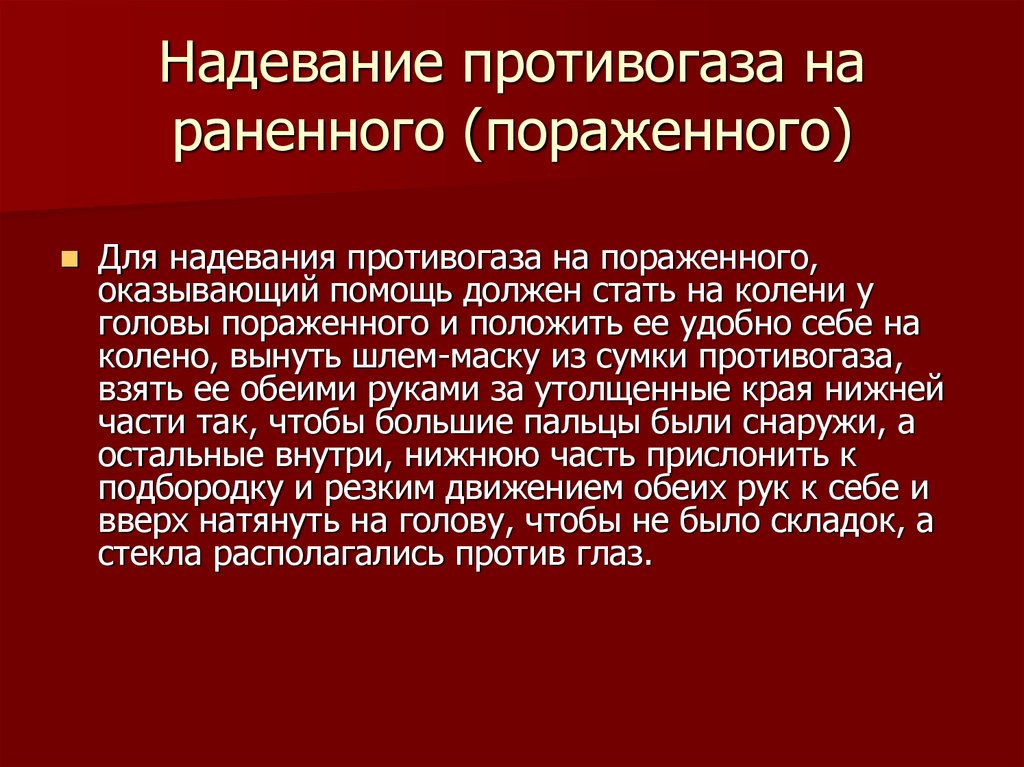 Надевание противогаза на раненного (пораженного)

Для надевания противогаза на пораженного, оказывающий помощь должен стать на колени у головы пораженного и положить ее удобно себе на колено, вынуть шлем-маску из сумки противогаза, взять ее обеими руками за утолщенные края нижней части так, чтобы большие пальцы были снаружи, а остальные внутри, нижнюю часть прислонить к подбородку и резким движением обеих рук к себе и вверх натянуть на голову, чтобы не было складок, а стекла располагались против глаз.